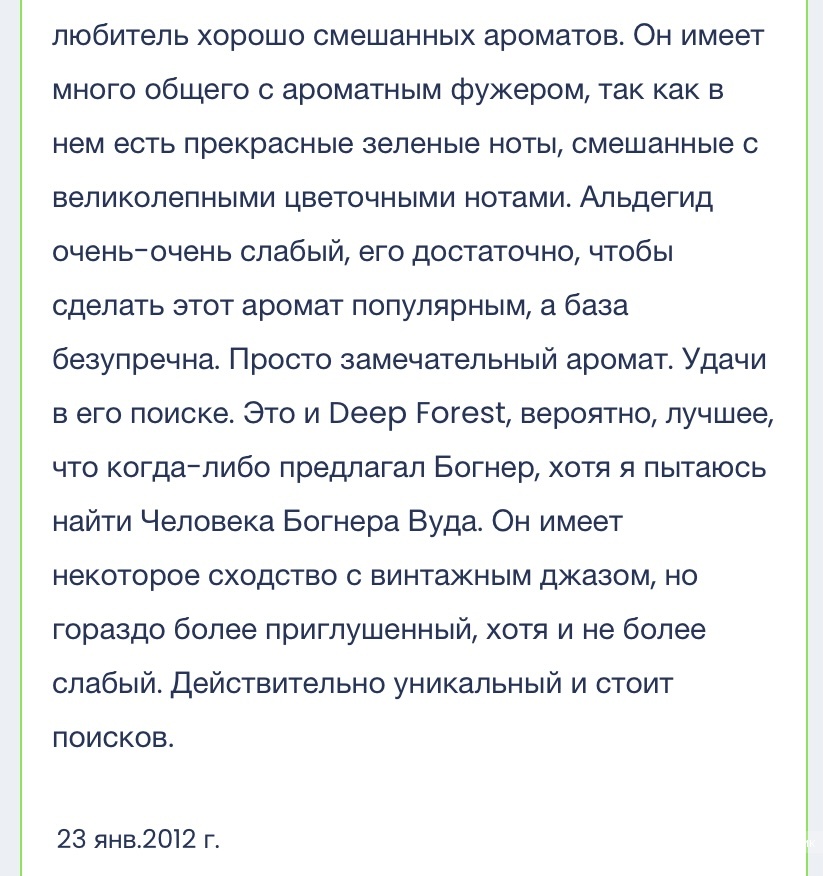 любитель хорошо смешанных ароматов. Он имеет много общего с ароматным фужером, так как в нем есть прекрасные зеленые ноты, смешанные с великолепными цветочными нотами. Альдегид очень-очень слабый, его достаточно, чтобы сделать этот аромат популярным, а база безупречна. Просто замечательный аромат. Удачи в его поиске. Это и Deep Forest, вероятно, лучшее, что когда-либо предлагал Богнер, хотя я пытаюсь найти Человека Богнера Вуда. Он имеет некоторое сходство с винтажным джазом, но гораздо более приглушенный, хотя и не более слабый. Действительно уникальный и стоит поисков.

23 янв.2012 г.